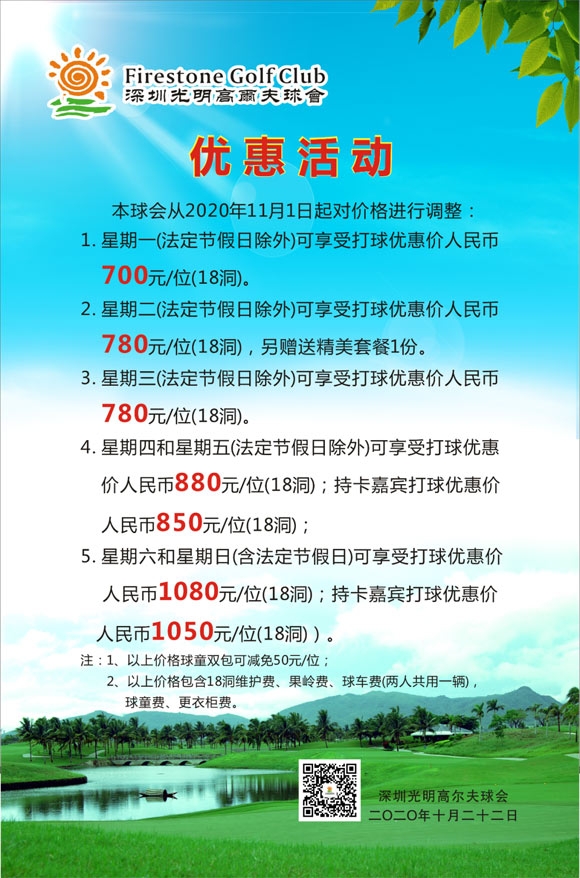 Firestone Golf Club
深圳光明高爾夫球會

优惠活动

本球会从2020年11月1日起对价格进行调整：

1.星期一(法定节假日除外)可享受打球优惠价人民币700元/位(18洞)。

2.星期二(法定节假日除外)可享受打球优惠价人民币780元/位(18洞)，另赠送精美套餐1份。

3.星期三(法定节假日除外)可享受打球优惠价人民币780元/位(18洞)。

4.星期四和星期五(法定节假日除外)可享受打球优惠价人民币880元/位(18洞)；持卡嘉宾打球优惠价人民币850元/位(18洞)；

5.星期六和星期日(含法定节假日)可享受打球优惠价人民币1080元/位(18洞)；持卡嘉宾打球优惠价人民币1050元/位(18洞)）。

注：1、以上价格球童双包可减免50元/位；
2、以上价格包含18洞维护费、果岭费、球车费(两人共用一辆)，球童费、更衣柜费。

深圳光明高尔夫球会
二〇二〇年十月二十二日